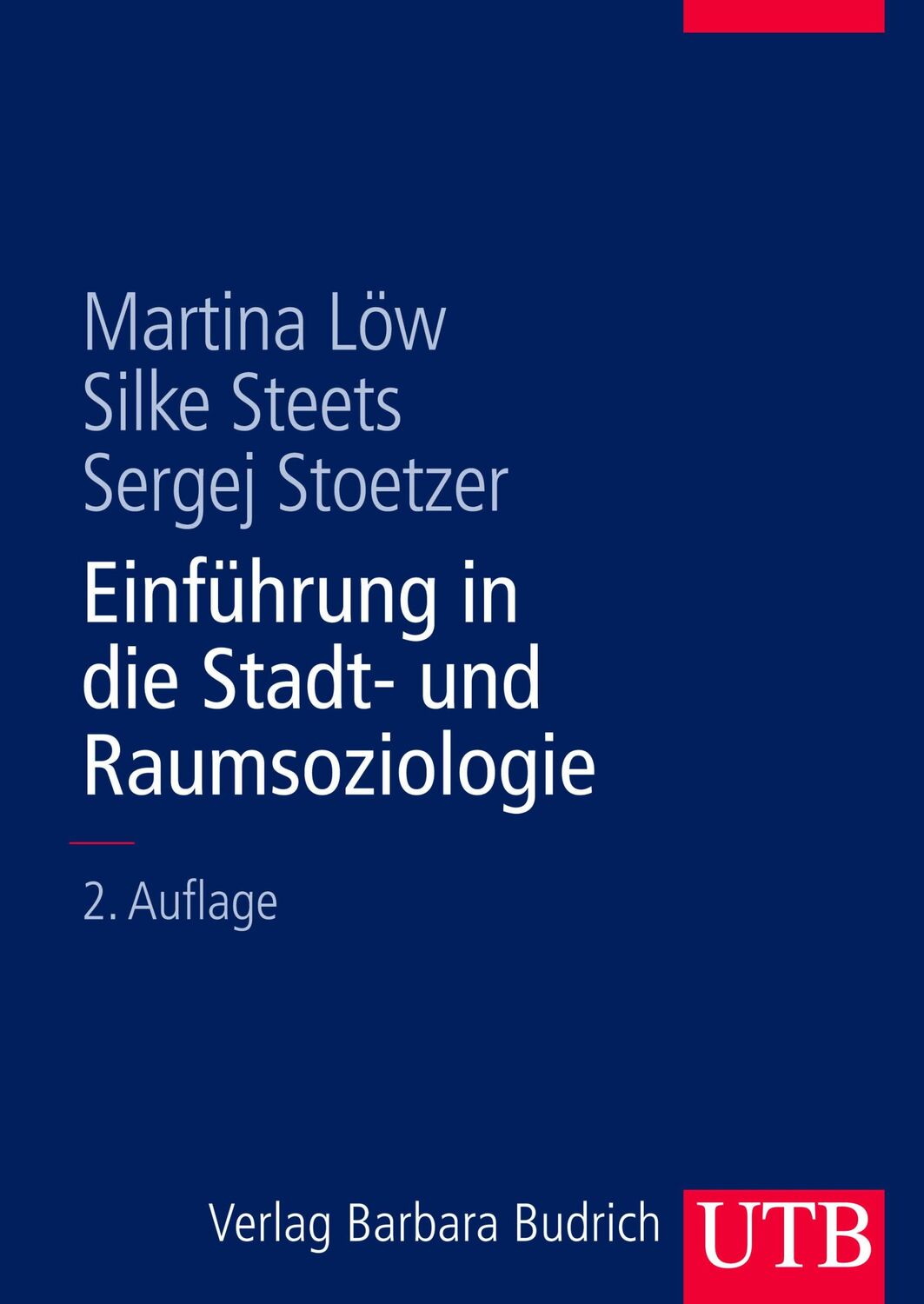 Martina Löw
Silke Steets
Sergej Stoetzer

Einführung in die Stadt- und Raumsoziologie

2. Auflage

Verlag Barbara Budrich

UTB